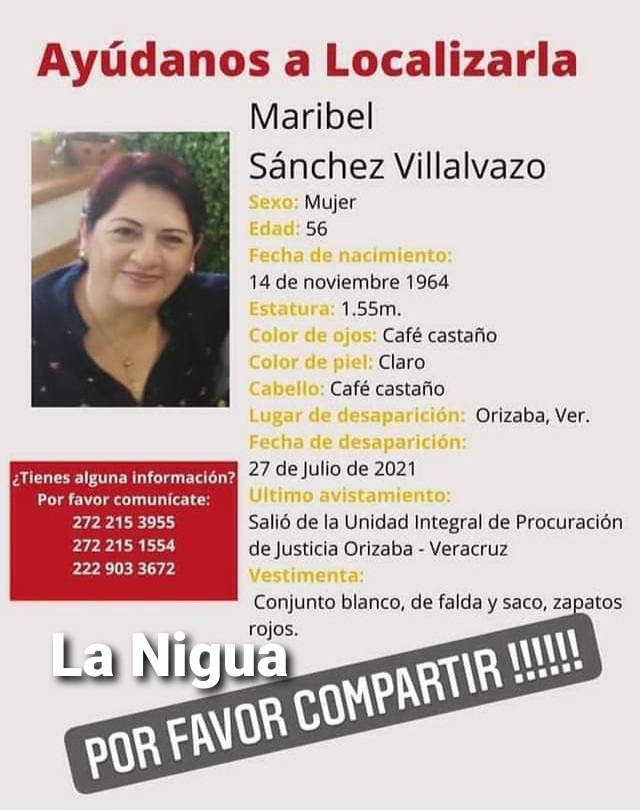 Ayúdanos a Localizarla

Maribel Sánchez Villalvazo

Sexo: Mujer
Edad: 56
Fecha de nacimiento:
14 de noviembre 1964
Estatura: 1.55m.
Color de ojos: Café castaño
Color de piel: Claro
Cabello: Café castaño
Lugar de desaparición: Orizaba, Ver.
Fecha de desaparición:
27 de Julio de 2021
Ultimo avistamiento:
Salió de la Unidad Integral de Procuración de Justicia Orizaba - Veracruz
Vestimenta:
Conjunto blanco, de falda y saco, zapatos rojos.

¿Tienes alguna información?
Por favor comunícate:
272 215 3955
272 215 1554
222 903 3672

La Nigua

POR FAVOR COMPARTIR !!!!!!